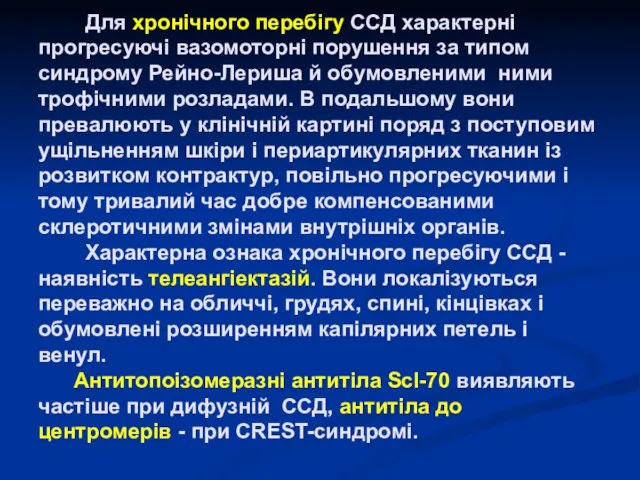 Для хронічного перебігу ССД характерні прогресуючі вазомоторні порушення за типом синдрому Рейно-Лериша й обумовленими ними трофічними розладами. В подальшому вони превалюють у клінічній картині поряд з поступовим ущільненням шкіри і периартикулярних тканин із розвитком контрактур, повільно прогресуючими і тому тривалий час добре компенсованими склеротичними змінами внутрішніх органів.

Характерна ознака хронічного перебігу ССД - наявність телеангіектазій. Вони локалізуються переважно на обличчі, грудях, спині, кінцівках і обумовлені розширенням капілярних петель і венул.

Антитопоізомеразні антитіла Scl-70 виявляють частіше при дифузній ССД, антитіла до центромерів - при CREST-синдромі.